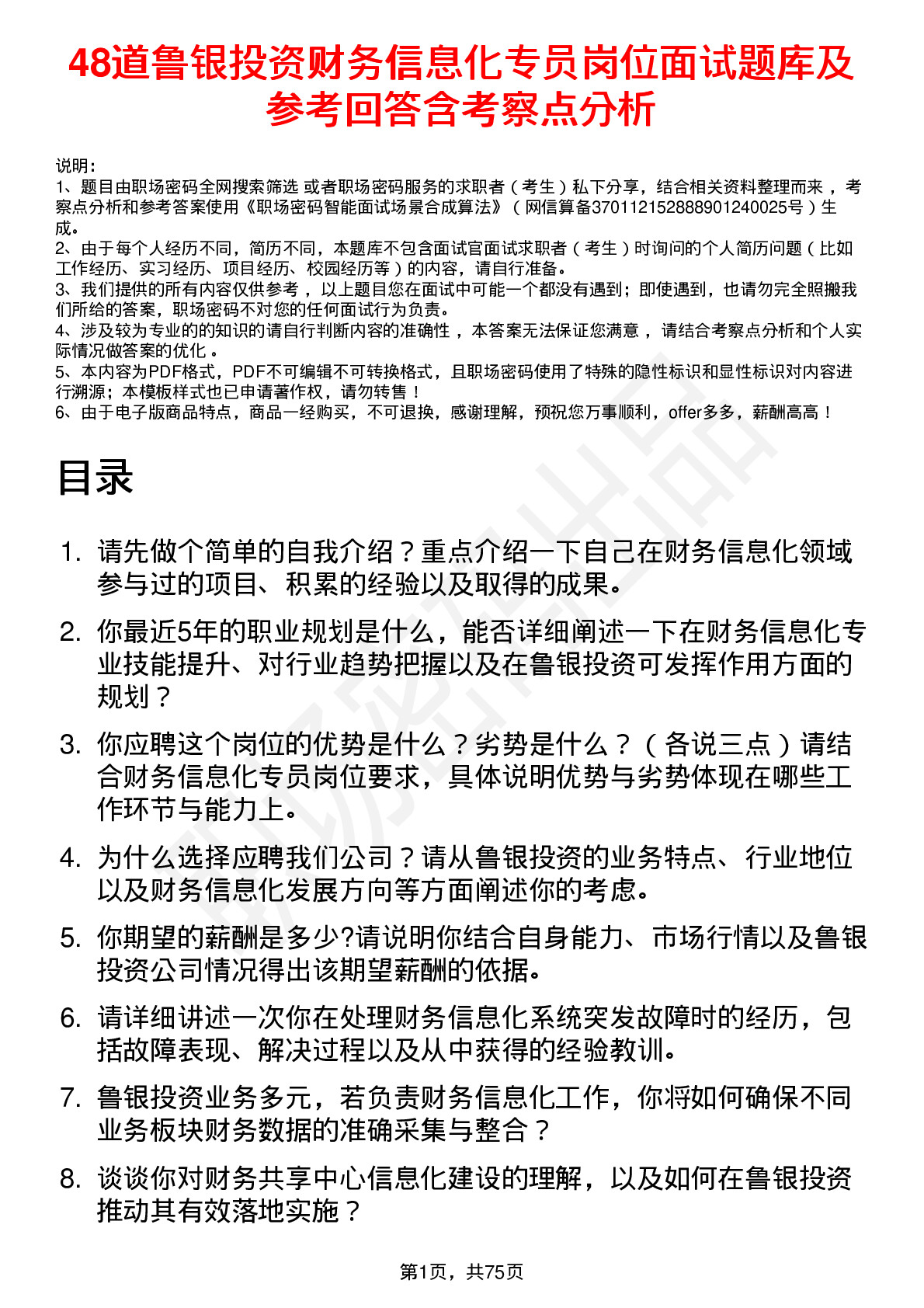 48道鲁银投资财务信息化专员岗位面试题库及参考回答含考察点分析

说明：
1、题目由职场密码全网搜索筛选 或者职场密码服务的求职者（考生）私下分享，结合相关资料整理而来 ，考察点分析和参考答案使用《职场密码智能面试场景合成算法》（网信算备370112152888901240025号）生成。
2、由于每个人经历不同，简历不同，本题库不包含面试官面试求职者（考生）时询问的个人简历问题（比如工作经历、实习经历、项目经历、校园经历等）的内容，请自行准备。
3、我们提供的所有内容仅供参考 ，以上题目您在面试中可能一个都没有遇到；即使遇到，也请勿完全照搬我们所给的答案，职场密码不对您的任何面试行为负责。
4、涉及较为专业的的知识的请自行判断内容的准确性 ，本答案无法保证您满意 ，请结合考察点分析和个人实际情况做答案的优化 。
5、本内容为PDF格式，PDF不可编辑不可转换格式，且职场密码使用了特殊的隐性标识和显性标识对内容进行溯源；本模板样式也已申请著作权，请勿转售！
6、由于电子版商品特点，商品一经购买，不可退换，感谢理解，预祝您万事顺利，offer多多，薪酬高高！

目录

1. 请先做个简单的自我介绍？重点介绍一下自己在财务信息化领域参与过的项目、积累的经验以及取得的成果。
2. 你最近5年的职业规划是什么，能否详细阐述一下在财务信息化专业技能提升、对行业趋势把握以及在鲁银投资可发挥作用方面的规划？
3. 你应聘这个岗位的优势是什么？劣势是什么？（各说三点）请结合财务信息化专员岗位要求，具体说明优势与劣势体现在哪些工作环节与能力上。
4. 为什么选择应聘我们公司？请从鲁银投资的业务特点、行业地位以及财务信息化发展方向等方面阐述你的考虑。
5. 你期望的薪酬是多少?请说明你结合自身能力、市场行情以及鲁银投资公司情况得出该期望薪酬的依据。
6. 请详细讲述一次你在处理财务信息化系统突发故障时的经历，包括故障表现、解决过程以及从中获得的经验教训。
7. 鲁银投资业务多元，若负责财务信息化工作，你将如何确保不同业务板块财务数据的准确采集与整合？
8. 谈谈你对财务共享中心信息化建设的理解，以及如何在鲁银投资推动其有效落地实施？

第1页，共75页